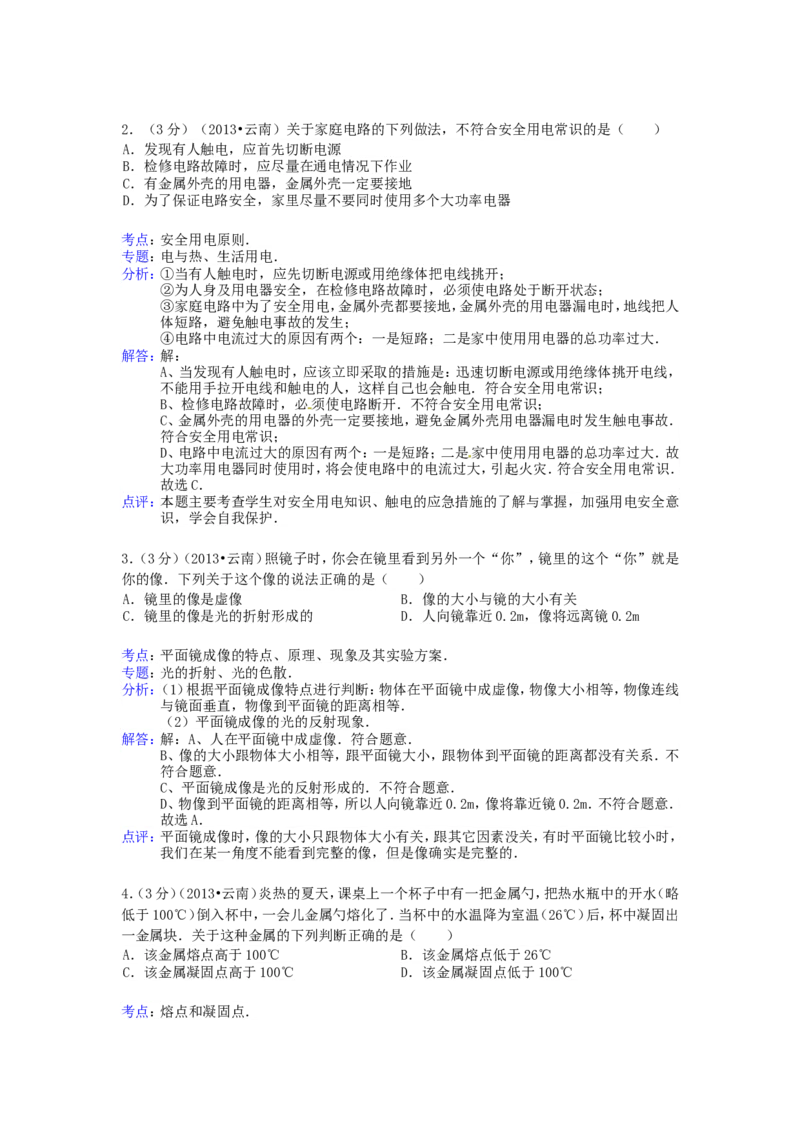 2.（3分）（2013•云南）关于家庭电路的下列做法，不符合安全用电常识的是（　　）
A.发现有人触电，应首先切断电源
B.检修电路故障时，应尽量在通电情况下作业
C.有金属外壳的用电器，金属外壳一定要接地
D.为了保证电路安全，家里尽量不要同时使用多个大功率电器

考点：安全用电原则．
专题：电与热、生活用电．
分析：①当有人触电时，应先切断电源或用绝缘体把电线挑开；
②为人身及用电器安全，在检修电路故障时，必须使电路处于断开状态；
③家庭电路中为了安全用电，金属外壳都要接地，金属外壳的用电器漏电时，地线把人体短路，避免触电事故的发生；
④电路中电流过大的原因有两个：一是短路；二是家中使用用电器的总功率过大．
解答：解：
A、当发现有人触电时，应该立即采取的措施是：迅速切断电源或用绝缘体挑开电线，不能用手拉开电线和触电的人，这样自己也会触电．符合安全用电常识；
B、检修电路故障时，必须使电路断开．不符合安全用电常识；
C、金属外壳的用电器的外壳一定要接地，避免金属外壳用电器漏电时发生触电事故．符合安全用电常识；
D、电路中电流过大的原因有两个：一是短路；二是家中使用用电器的总功率过大．故大功率用电器同时使用时，将会使电路中的电流过大，引起火灾．符合安全用电常识．
故选C．
点评：本题主要考查学生对安全用电知识、触电的应急措施的了解与掌握，加强用电安全意识，学会自我保护．

3.（3分）（2013•云南）照镜子时，你会在镜里看到另外一个“你”，镜里的这个“你”就是你的像．下列关于这个像的说法正确的是（　　）
A.镜里的像是虚像　B.像的大小与镜的大小有关
C.镜里的像是光的折射形成的　D.人向镜靠近0.2m，像将远离镜0.2m

考点：平面镜成像的特点、原理、现象及其实验方案．
专题：光的折射、光的色散．
分析：（1）根据平面镜成像特点进行判断：物体在平面镜中成虚像，物像大小相等，物像连线与镜面垂直，物像到平面镜的距离相等．
（2）平面镜成像的光的反射现象．
解答：解：A、人在平面镜中成虚像．符合题意．
B、像的大小跟物体大小相等，跟平面镜大小，跟物体到平面镜的距离都没有关系．不符合题意．
C、平面镜成像是光的反射形成的．不符合题意．
D、物像到平面镜的距离相等，所以人向镜靠近0.2m，像将靠近镜0.2m．不符合题意．
故选A．
点评：平面镜成像时，像的大小只跟物体大小有关，跟其它因素没关，有时平面镜比较小时，我们在某一角度不能看到完整的像，但是像确实是完整的．

4.（3分）（2013•云南）炎热的夏天，课桌上一个杯子中有一把金属勺，把热水瓶中的开水（略低于100℃）倒入杯中，一会儿金属勺熔化了．当杯中的水温降为室温（26℃）后，杯中凝固出一金属块．关于这种金属的下列判断正确的是（　　）
A.该金属熔点高于100℃　B.该金属熔点低于26℃
C.该金属凝固点高于100℃　D.该金属凝固点低于100℃

考点：熔点和凝固点．